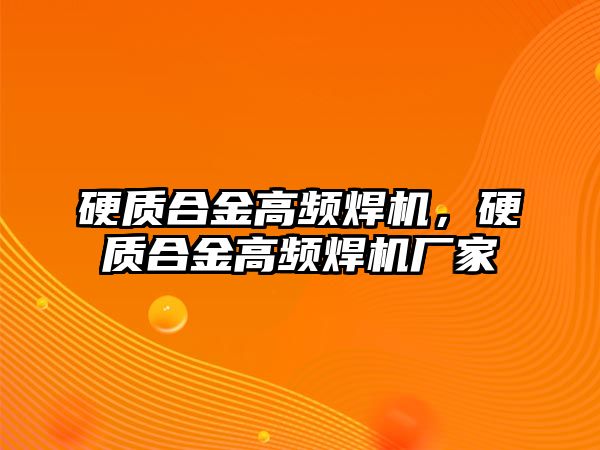 硬质合金高频焊机，硬质合金高频焊机厂家